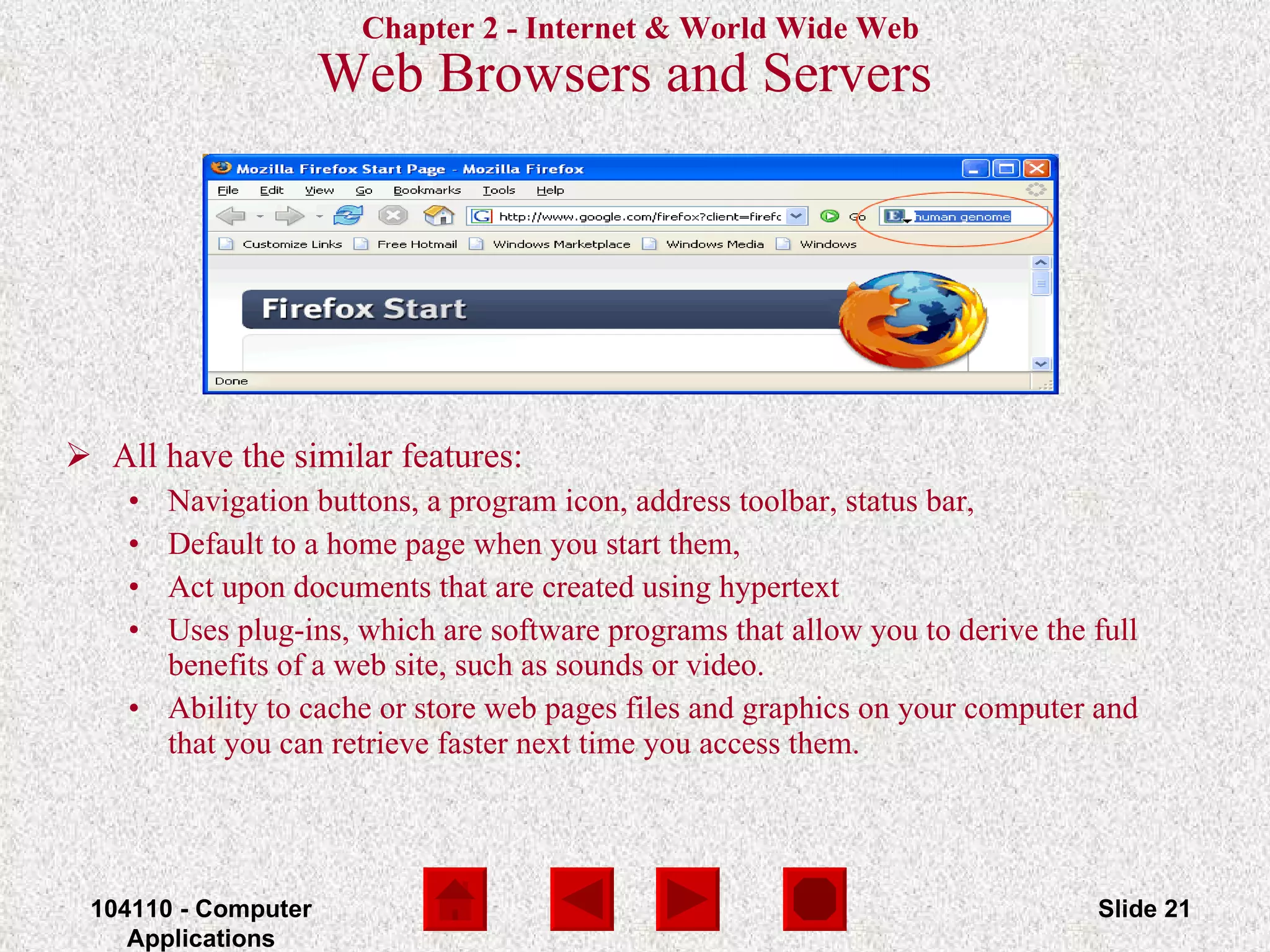 Chapter 2 - Internet & World Wide Web
Web Browsers and Servers

Mozilla Firefox Start Page - Mozilla Firefox
File Edit View Go Bookmarks Tools Help
http://www.google.com/firefox?client=firefc
Go
human genome
Customize Links Free Hotmail Windows Marketplace Windows Media Windows
Firefox Start
Done

➢ All have the similar features:
• Navigation buttons, a program icon, address toolbar, status bar,
• Default to a home page when you start them,
• Act upon documents that are created using hypertext
• Uses plug-ins, which are software programs that allow you to derive the full benefits of a web site, such as sounds or video.
• Ability to cache or store web pages files and graphics on your computer and that you can retrieve faster next time you access them.

104110 - Computer Applications
Slide 21